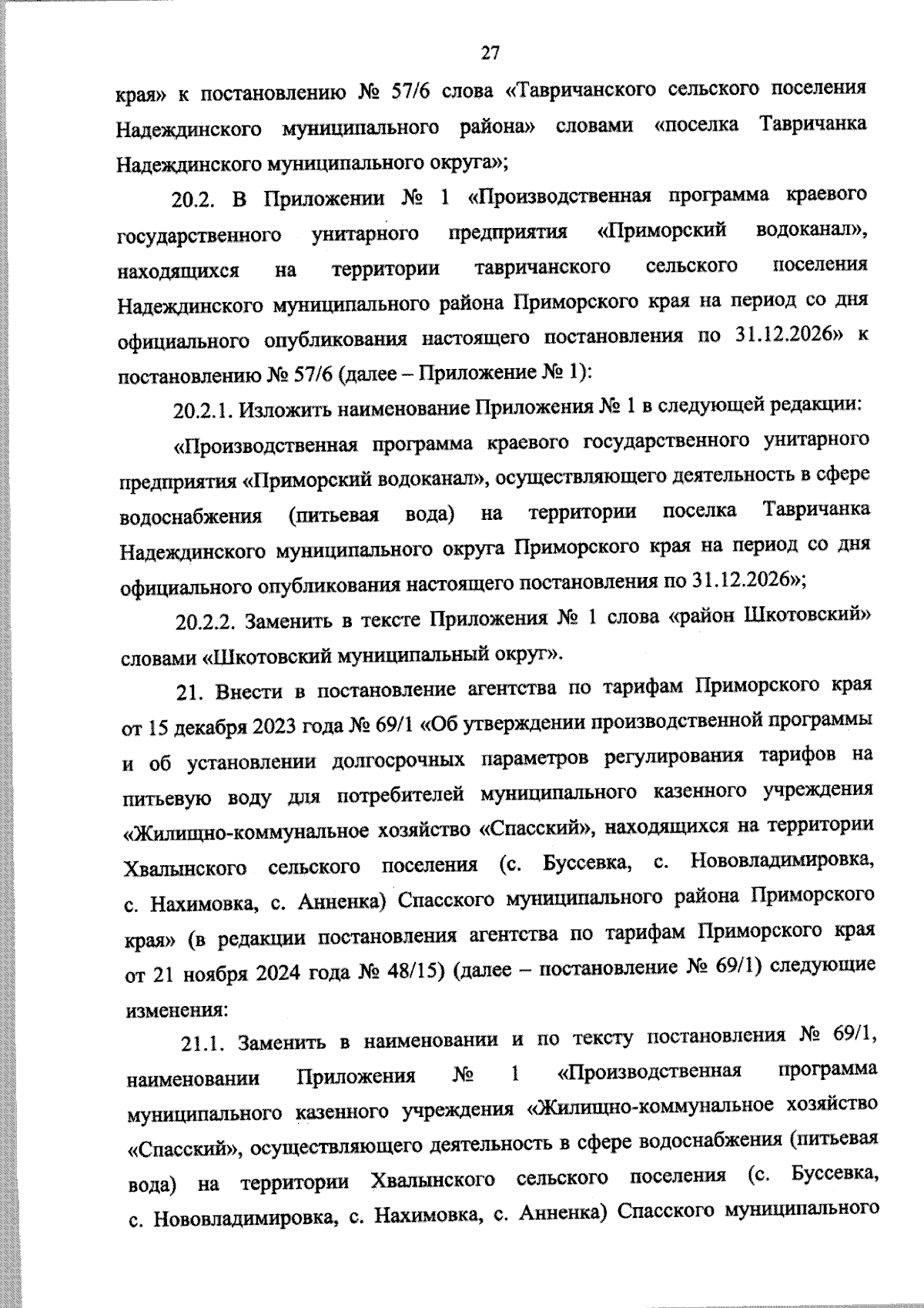 27

края» к постановлению № 57/6 слова «Тавричанского сельского поселения Надеждинского муниципального района» словами «поселка Тавричанка Надеждинского муниципального округа»;

20.2. В Приложении № 1 «Производственная программа краевого государственного унитарного предприятия «Приморский водоканал», находящихся на территории тавричанского сельского поселения Надеждинского муниципального района Приморского края на период со дня официального опубликования настоящего постановления по 31.12.2026» к постановлению № 57/6 (далее – Приложение № 1):

20.2.1. Изложить наименование Приложения № 1 в следующей редакции:

«Производственная программа краевого государственного унитарного предприятия «Приморский водоканал», осуществляющего деятельность в сфере водоснабжения (питьевая вода) на территории поселка Тавричанка Надеждинского муниципального округа Приморского края на период со дня официального опубликования настоящего постановления по 31.12.2026»;

20.2.2. Заменить в тексте Приложения № 1 слова «район Шкотовский» словами «Шкотовский муниципальный округ».

21. Внести в постановление агентства по тарифам Приморского края от 15 декабря 2023 года № 69/1 «Об утверждении производственной программы и об установлении долгосрочных параметров регулирования тарифов на питьевую воду для потребителей муниципального казенного учреждения «Жилищно-коммунальное хозяйство «Спасский», находящихся на территории Хвалынского сельского поселения (с. Буссевка, с. Нововладимировка, с. Нахимовка, с. Анненка) Спасского муниципального района Приморского края» (в редакции постановления агентства по тарифам Приморского края от 21 ноября 2024 года № 48/15) (далее – постановление № 69/1) следующие изменения:

21.1. Заменить в наименовании и по тексту постановления № 69/1, наименовании Приложения № 1 «Производственная программа муниципального казенного учреждения «Жилищно-коммунальное хозяйство «Спасский», осуществляющего деятельность в сфере водоснабжения (питьевая вода) на территории Хвалынского сельского поселения (с. Буссевка, с. Нововладимировка, с. Нахимовка, с. Анненка) Спасского муниципального